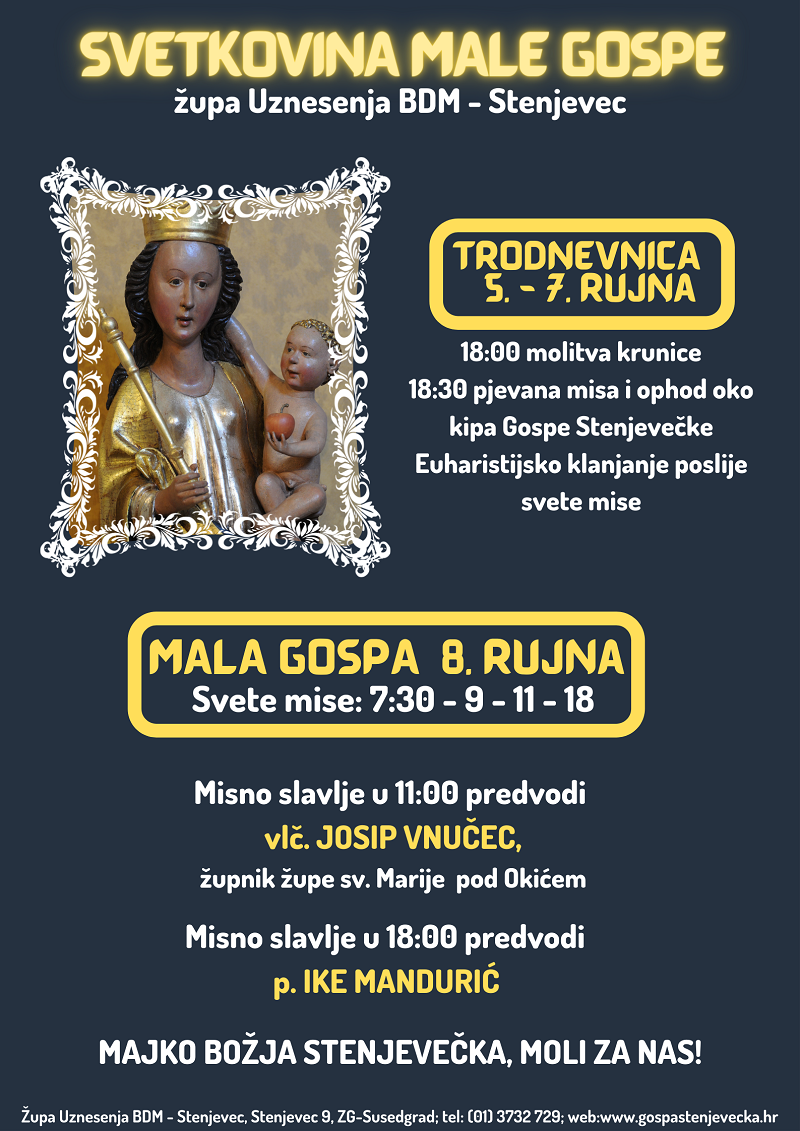 SVETKOVINA MALE GOSPE
župa Uznesenja BDM - Stenjevec

TRODNEVNICA
5. - 7. RUJNA

18:00 molitva krunice
18:30 pjevana misa i ophod oko kipa Gospe Stenjevečke
Euharistijsko klanjanje poslije svete mise

MALA GOSPA 8. RUJNA
Svete mise: 7:30 - 9 - 11 - 18

Misno slavlje u 11:00 predvodi
vlč. JOSIP VNUČEC,
župnik župe sv. Marije pod Okićem

Misno slavlje u 18:00 predvodi
p. IKE MANDURIĆ

MAJKO BOŽJA STENJEVEČKA, MOLI ZA NAS!

Župa Uznesenja BDM - Stenjevec, Stenjevec 9, ZG-Susedgrad; tel: (01) 3732 729; web:www.gospastenjevecka.hr